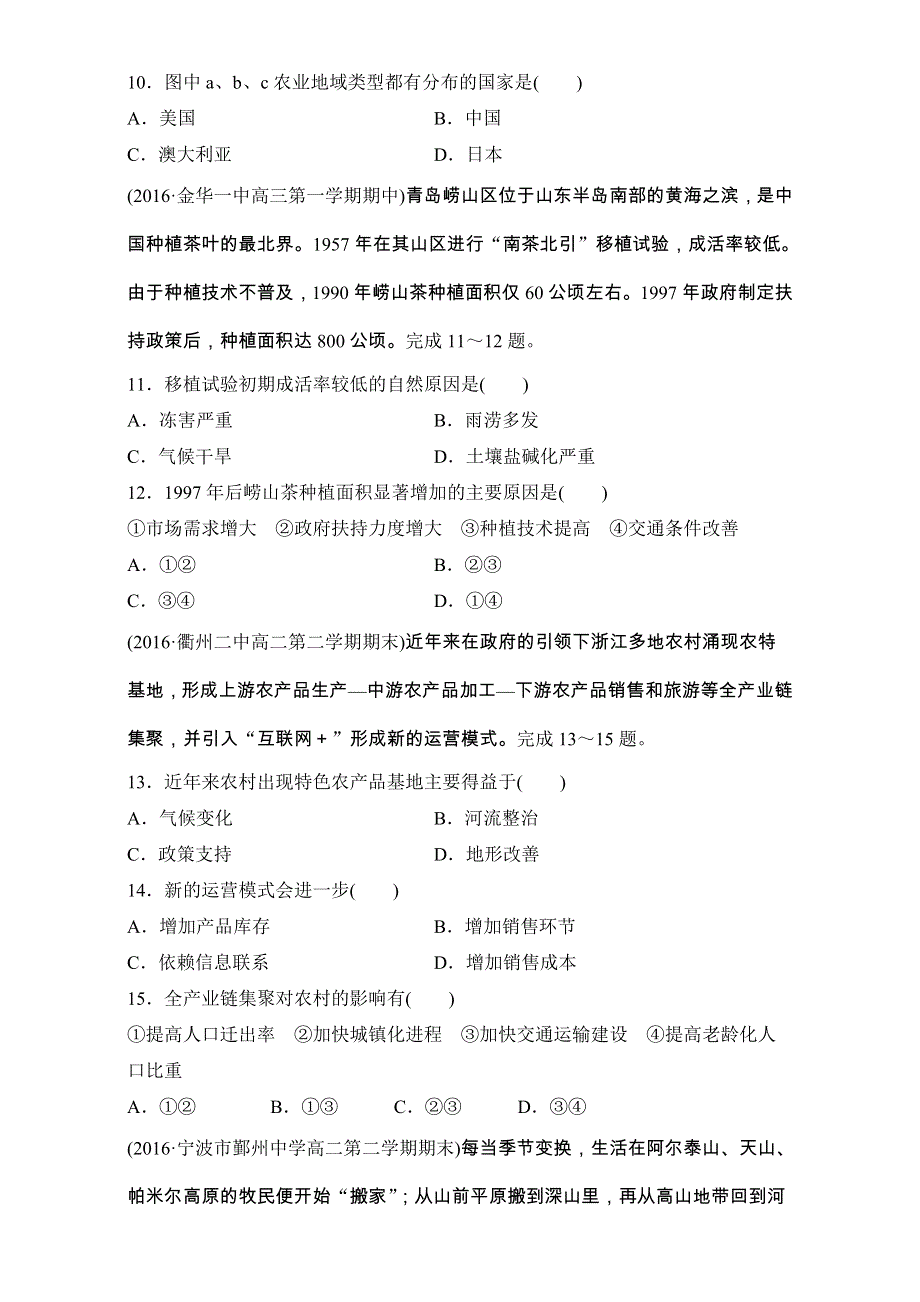 10．图中 a、b、c 农业地域类型都有分布的国家是(　　)

A．美国　　　　B．中国

C．澳大利亚　　　　D．日本

(2016·金华一中高三第一学期期中)青岛崂山区位于山东半岛南部的黄海之滨，是中国种植茶叶的最北界。1957 年在其山区进行“南茶北引”移植试验，成活率较低。由于种植技术不普及，1990 年崂山茶种植面积仅 60 公顷左右。1997 年政府制定扶持政策后，种植面积达 800 公顷。完成 11～12 题。

11．移植试验初期成活率较低的自然原因是(　　)

A．冻害严重　　　　B．雨涝多发

C．气候干旱　　　　D．土壤盐碱化严重

12．1997 年后崂山茶种植面积显著增加的主要原因是(　　)

①市场需求增大　②政府扶持力度增大　③种植技术提高　④交通条件改善

A．①②　　　　B．②③

C．③④　　　　D．①④

(2016·衢州二中高二第二学期期末)近年来在政府的引领下浙江多地农村涌现农特基地，形成上游农产品生产—中游农产品加工—下游农产品销售和旅游等全产业链集聚，并引入“互联网＋”形成新的运营模式。完成 13～15 题。

13．近年来农村出现特色农产品基地主要得益于(　　)

A．气候变化　　　　B．河流整治

C．政策支持　　　　D．地形改善

14．新的运营模式会进一步(　　)

A．增加产品库存　　　　B．增加销售环节

C．依赖信息联系　　　　D．增加销售成本

15．全产业链集聚对农村的影响有(　　)

①提高人口迁出率　②加快城镇化进程　③加快交通运输建设　④提高老龄化人口比重

A．①②　　B．①③　　C．②③　　D．③④

(2016·宁波市鄞州中学高二第二学期期末)每当季节变换，生活在阿尔泰山、天山、帕米尔高原的牧民便开始“搬家”；从山前平原搬到深山里，再从高山地带回到河